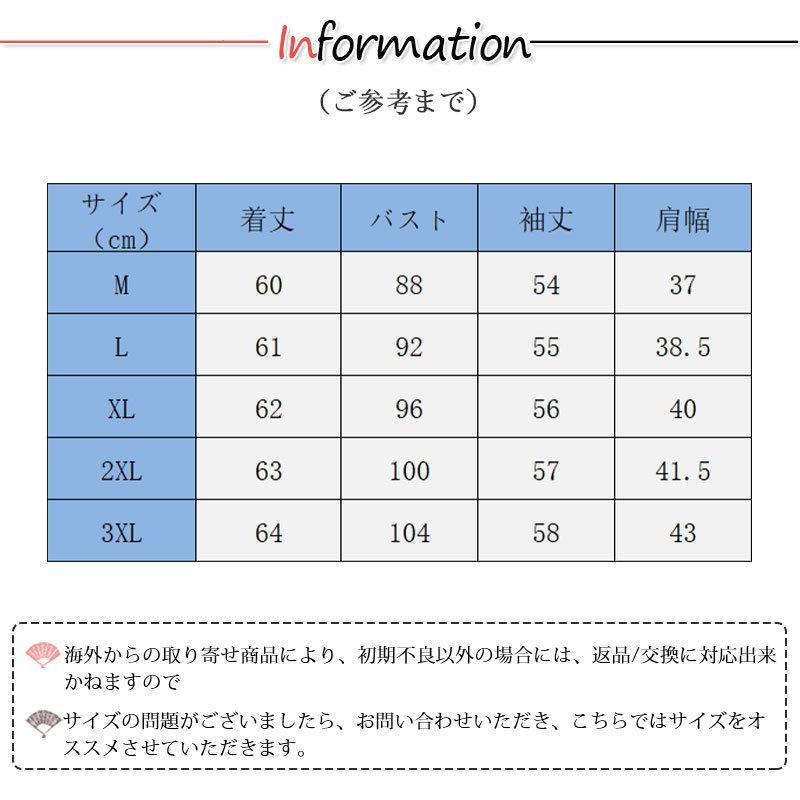 Information

（ご参考まで）

| サイズ（cm） | 着丈 | バスト | 袖丈 | 肩幅 |
|---|---|---|---|---|
| M | 60 | 88 | 54 | 37 |
| L | 61 | 92 | 55 | 38.5 |
| XL | 62 | 96 | 56 | 40 |
| 2XL | 63 | 100 | 57 | 41.5 |
| 3XL | 64 | 104 | 58 | 43 |

海外からの取り寄せ商品により、初期不良以外の場合には、返品/交換に対応出来かねますので

サイズの問題がございましたら、お問い合わせいただき、こちらではサイズをオススメさせていただきます。